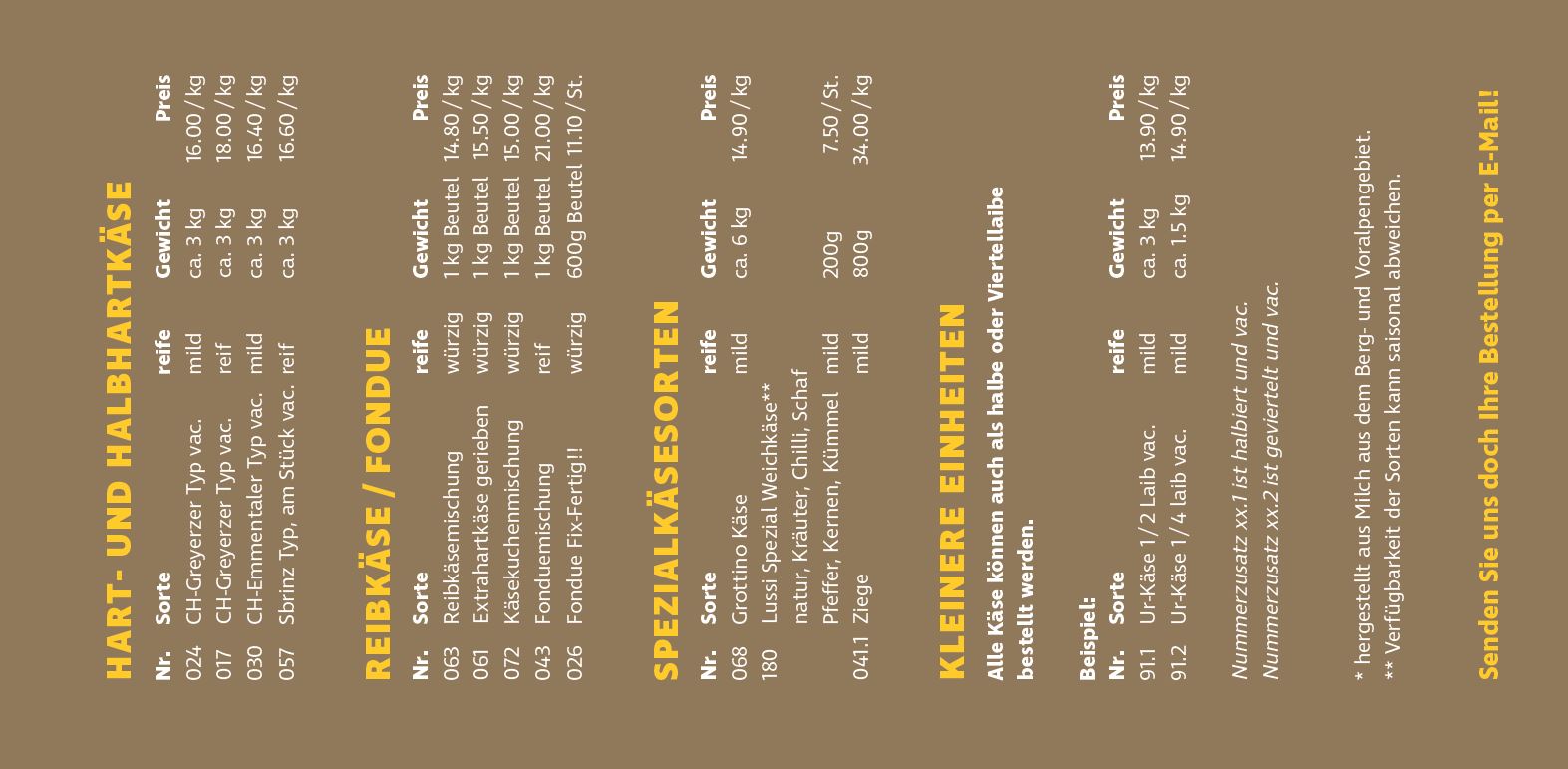 HART- UND HALBHARTKÄSE

| Nr. | Sorte | reife | Gewicht | Preis |
|---|---|---|---|---|
| 024 | CH-Greyerzer Typ vac. | mild | ca. 3 kg | 16.00 / kg |
| 017 | CH-Greyerzer Typ vac. | reif | ca. 3 kg | 18.00 / kg |
| 030 | CH-Emmentaler Typ vac. | mild | ca. 3 kg | 16.40 / kg |
| 057 | Sbrinz Typ, am Stück vac. | reif | ca. 3 kg | 16.60 / kg |

REIBKÄSE / FONDUE

| Nr. | Sorte | reife | Gewicht | Preis |
|---|---|---|---|---|
| 063 | Reibkäsemischung | würzig | 1 kg Beutel | 14.80 / kg |
| 061 | Extrahartkäse gerieben | würzig | 1 kg Beutel | 15.50 / kg |
| 072 | Käsekuchenmischung | würzig | 1 kg Beutel | 15.00 / kg |
| 043 | Fonduemischung | reif | 1 kg Beutel | 21.00 / kg |
| 026 | Fondue Fix-Fertig!! | würzig | 600g Beutel | 11.10 / St. |

SPEZIALKÄSESORTEN

| Nr. | Sorte | reife | Gewicht | Preis |
|---|---|---|---|---|
| 068 | Grottino Käse | mild | ca. 6 kg | 14.90 / kg |
| 180 | Lussi Spezial Weichkäse** natur, Kräuter, Chilli, Schaf Pfeffer, Kernen, Kümmel | mild | 200g | 7.50 / St. |
| 041.1 | Ziege | mild | 800g | 34.00 / kg |

KLEINERE EINHEITEN

Alle Käse können auch als halbe oder Viertellaibe bestellt werden.

Beispiel:

| Nr. | Sorte | reife | Gewicht | Preis |
|---|---|---|---|---|
| 91.1 | Ur-Käse 1/2 Laib vac. | mild | ca. 3 kg | 13.90 / kg |
| 91.2 | Ur-Käse 1/4 laib vac. | mild | ca. 1.5 kg | 14.90 / kg |

Nummerzusatz xx.1 ist halbiert und vac.
Nummerzusatz xx.2 ist geviertelt und vac.

* hergestellt aus Milch aus dem Berg- und Voralpengebiet.
** Verfügbarkeit der Sorten kann saisonal abweichen.

Senden Sie uns doch Ihre Bestellung per E-Mail!